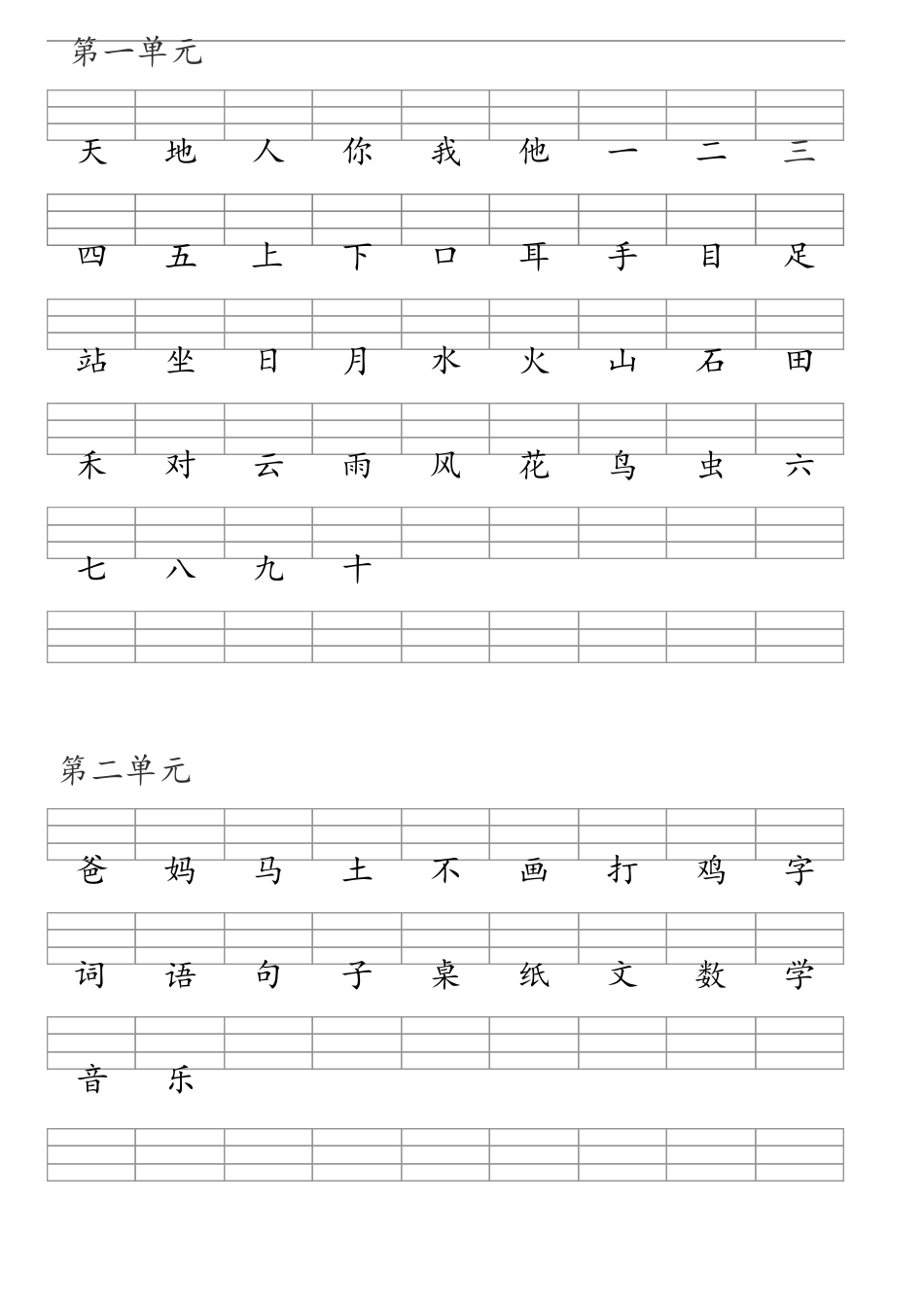 第一单元

天 地 人 你 我 他 一 二 三

四 五 上 下 口 耳 手 目 足

站 坐 日 月 水 火 山 石 田

禾 对 云 雨 风 花 鸟 虫 六

七 八 九 十

第二单元

爸 妈 马 土 不 画 打 鸡 字

词 语 句 子 桌 纸 文 数 学

音 乐